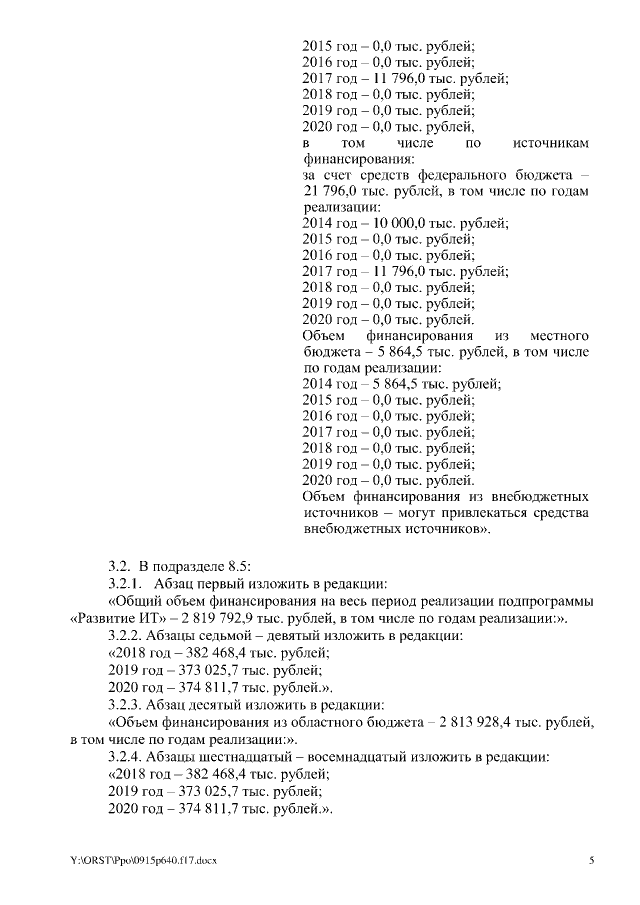 2015 год – 0,0 тыс. рублей;
2016 год – 0,0 тыс. рублей;
2017 год – 11 796,0 тыс. рублей;
2018 год – 0,0 тыс. рублей;
2019 год – 0,0 тыс. рублей;
2020 год – 0,0 тыс. рублей,
в том числе по источникам финансирования:
за счет средств федерального бюджета – 21 796,0 тыс. рублей, в том числе по годам реализации:
2014 год – 10 000,0 тыс. рублей;
2015 год – 0,0 тыс. рублей;
2016 год – 0,0 тыс. рублей;
2017 год – 11 796,0 тыс. рублей;
2018 год – 0,0 тыс. рублей;
2019 год – 0,0 тыс. рублей;
2020 год – 0,0 тыс. рублей.
Объем финансирования из местного бюджета – 5 864,5 тыс. рублей, в том числе по годам реализации:
2014 год – 5 864,5 тыс. рублей;
2015 год – 0,0 тыс. рублей;
2016 год – 0,0 тыс. рублей;
2017 год – 0,0 тыс. рублей;
2018 год – 0,0 тыс. рублей;
2019 год – 0,0 тыс. рублей;
2020 год – 0,0 тыс. рублей.
Объем финансирования из внебюджетных источников – могут привлекаться средства внебюджетных источников».

3.2. В подразделе 8.5:
3.2.1. Абзац первый изложить в редакции:
«Общий объем финансирования на весь период реализации подпрограммы «Развитие ИТ» – 2 819 792,9 тыс. рублей, в том числе по годам реализации:».
3.2.2. Абзацы седьмой – девятый изложить в редакции:
«2018 год – 382 468,4 тыс. рублей;
2019 год – 373 025,7 тыс. рублей;
2020 год – 374 811,7 тыс. рублей.».
3.2.3. Абзац десятый изложить в редакции:
«Объем финансирования из областного бюджета – 2 813 928,4 тыс. рублей, в том числе по годам реализации:».
3.2.4. Абзацы шестнадцатый – восемнадцатый изложить в редакции:
«2018 год – 382 468,4 тыс. рублей;
2019 год – 373 025,7 тыс. рублей;
2020 год – 374 811,7 тыс. рублей.».

Y:\ORST\Ppo\0915p640.f17.docx
5